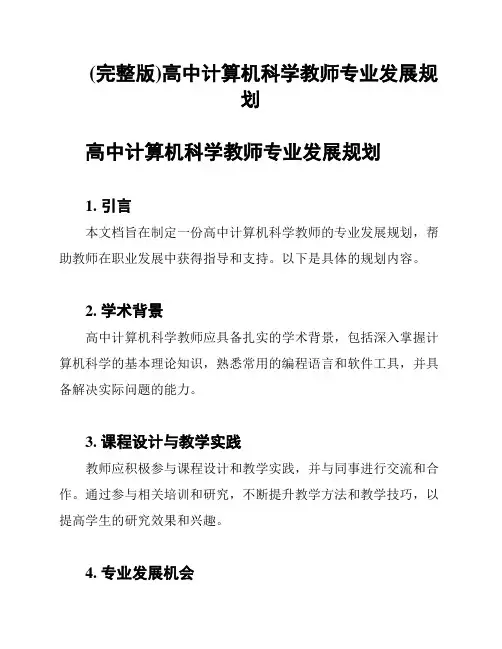 (完整版)高中计算机科学教师专业发展规划

高中计算机科学教师专业发展规划

1. 引言

本文档旨在制定一份高中计算机科学教师的专业发展规划，帮助教师在职业发展中获得指导和支持。以下是具体的规划内容。

2. 学术背景

高中计算机科学教师应具备扎实的学术背景，包括深入掌握计算机科学的基本理论知识，熟悉常用的编程语言和软件工具，并具备解决实际问题的能力。

3. 课程设计与教学实践

教师应积极参与课程设计和教学实践，并与同事进行交流和合作。通过参与相关培训和研究，不断提升教学方法和教学技巧，以提高学生的研究效果和兴趣。

4. 专业发展机会